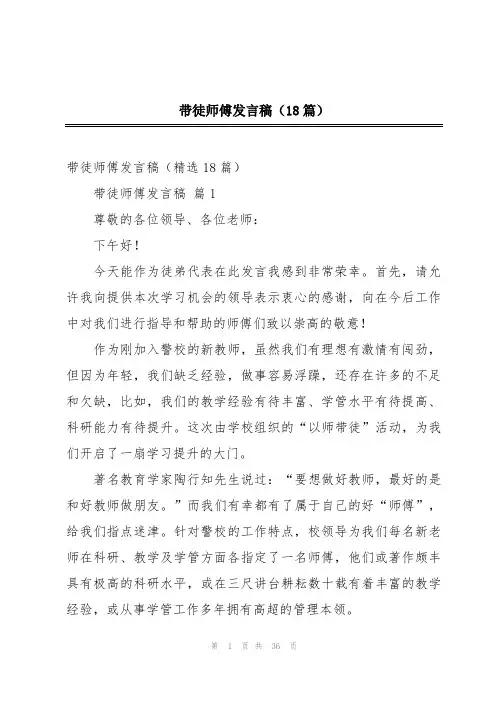 带徒师傅发言稿（18篇）

带徒师傅发言稿（精选18篇）

带徒师傅发言稿 篇1

尊敬的各位领导、各位老师：

下午好！

今天能作为徒弟代表在此发言我感到非常荣幸。首先，请允许我向提供本次学习机会的领导表示衷心的感谢，向在今后工作中对我们进行指导和帮助的师傅们致以崇高的敬意！

作为刚加入警校的新教师，虽然我们有理想有激情有闯劲，但因为年轻，我们缺乏经验，做事容易浮躁，还存在许多的不足和欠缺，比如，我们的教学经验有待丰富、学管水平有待提高、科研能力有待提升。这次由学校组织的“以师带徒”活动，为我们开启了一扇学习提升的大门。

著名教育学家陶行知先生说过：“要想做好教师，最好的是和好教师做朋友。”而我们有幸都有了属于自己的好“师傅”，给我们指点迷津。针对警校的工作特点，校领导为我们每名新老师在科研、教学及学管方面各指定了一名师傅，他们或著作颇丰具有极高的科研水平，或在三尺讲台耕耘数十载有着丰富的教学经验，或从事学管工作多年拥有高超的管理本领。

第 1 页 共 36 页